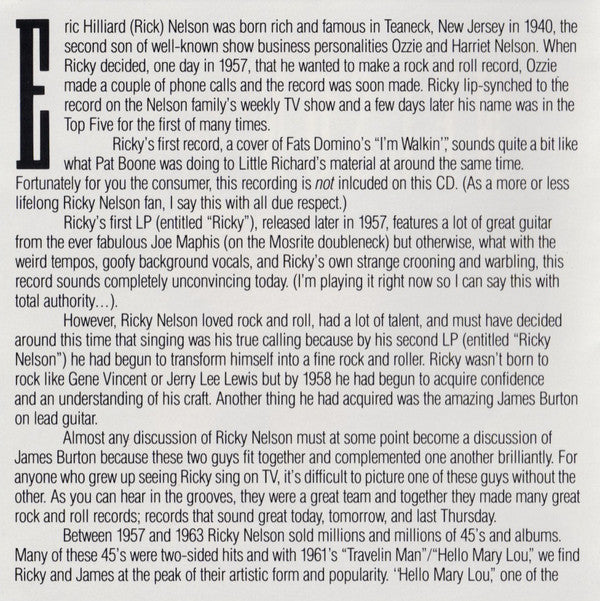 Eric Hilliard (Rick) Nelson was born rich and famous in Teaneck, New Jersey in 1940, the second son of well-known show business personalities Ozzie and Harriet Nelson. When Ricky decided, one day in 1957, that he wanted to make a rock and roll record, Ozzie made a couple of phone calls and the record was soon made. Ricky lip-synched to the record on the Nelson family's weekly TV show and a few days later his name was in the Top Five for the first of many times.

Ricky's first record, a cover of Fats Domino's "I'm Walkin'," sounds quite a bit like what Pat Boone was doing to Little Richard's material at around the same time. Fortunately for you the consumer, this recording is not inlcuded on this CD. (As a more or less lifelong Ricky Nelson fan, I say this with all due respect.)

Ricky's first LP (entitled "Ricky"), released later in 1957, features a lot of great guitar from the ever fabulous Joe Maphis (on the Mosrite doubleneck) but otherwise, what with the weird tempos, goofy background vocals, and Ricky's own strange crooning and warbling, this record sounds completely unconvincing today. (I'm playing it right now so I can say this with total authority…).

However, Ricky Nelson loved rock and roll, had a lot of talent, and must have decided around this time that singing was his true calling because by his second LP (entitled "Ricky Nelson") he had begun to transform himself into a fine rock and roller. Ricky wasn't born to rock like Gene Vincent or Jerry Lee Lewis but by 1958 he had begun to acquire confidence and an understanding of his craft. Another thing he had acquired was the amazing James Burton on lead guitar.

Almost any discussion of Ricky Nelson must at some point become a discussion of James Burton because these two guys fit together and complemented one another brilliantly. For anyone who grew up seeing Ricky sing on TV, it's difficult to picture one of these guys without the other. As you can hear in the grooves, they were a great team and together they made many great rock and roll records; records that sound great today, tomorrow, and last Thursday.

Between 1957 and 1963 Ricky Nelson sold millions and millions of 45's and albums. Many of these 45's were two-sided hits and with 1961's "Travelin Man"/"Hello Mary Lou," we find Ricky and James at the peak of their artistic form and popularity. "Hello Mary Lou," one of the